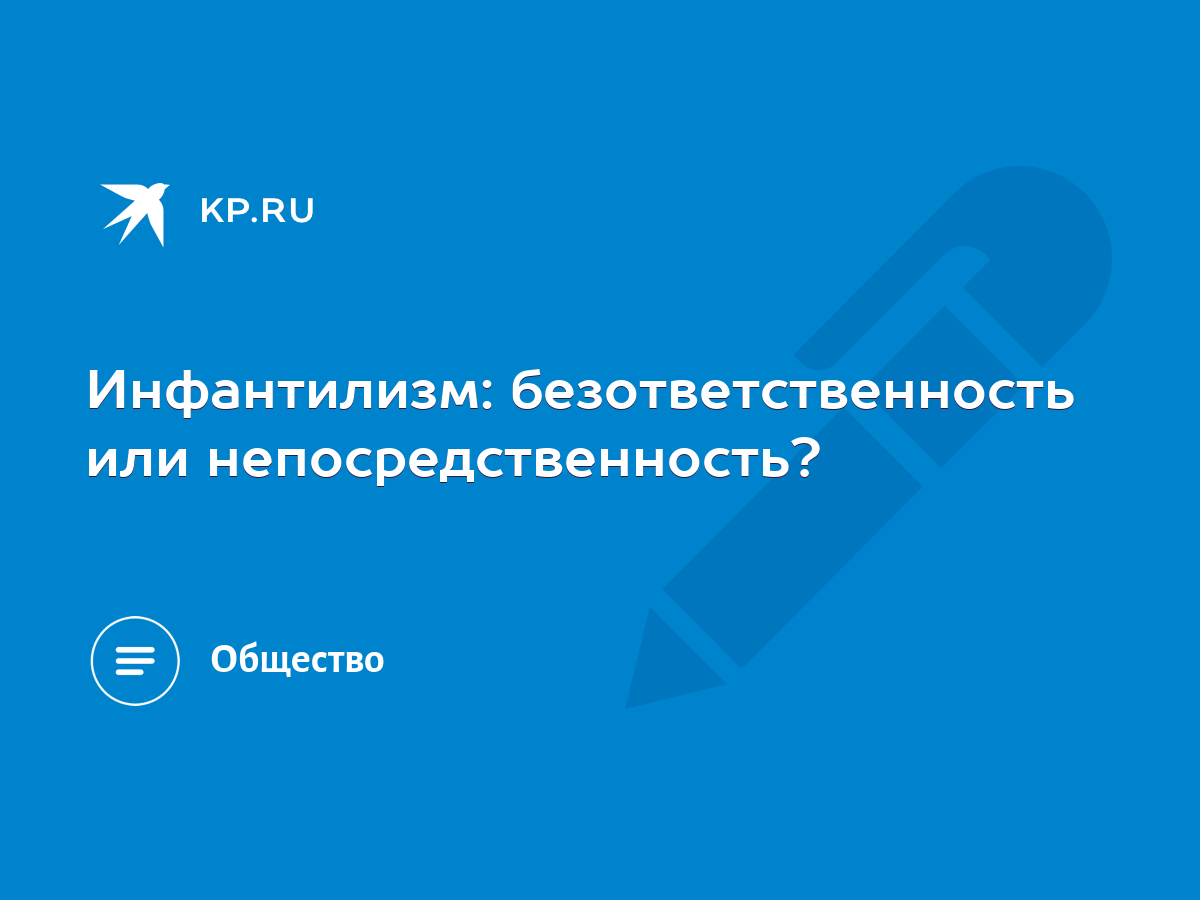 KP.RU

Инфантилизм: безответственность или непосредственность?

Общество